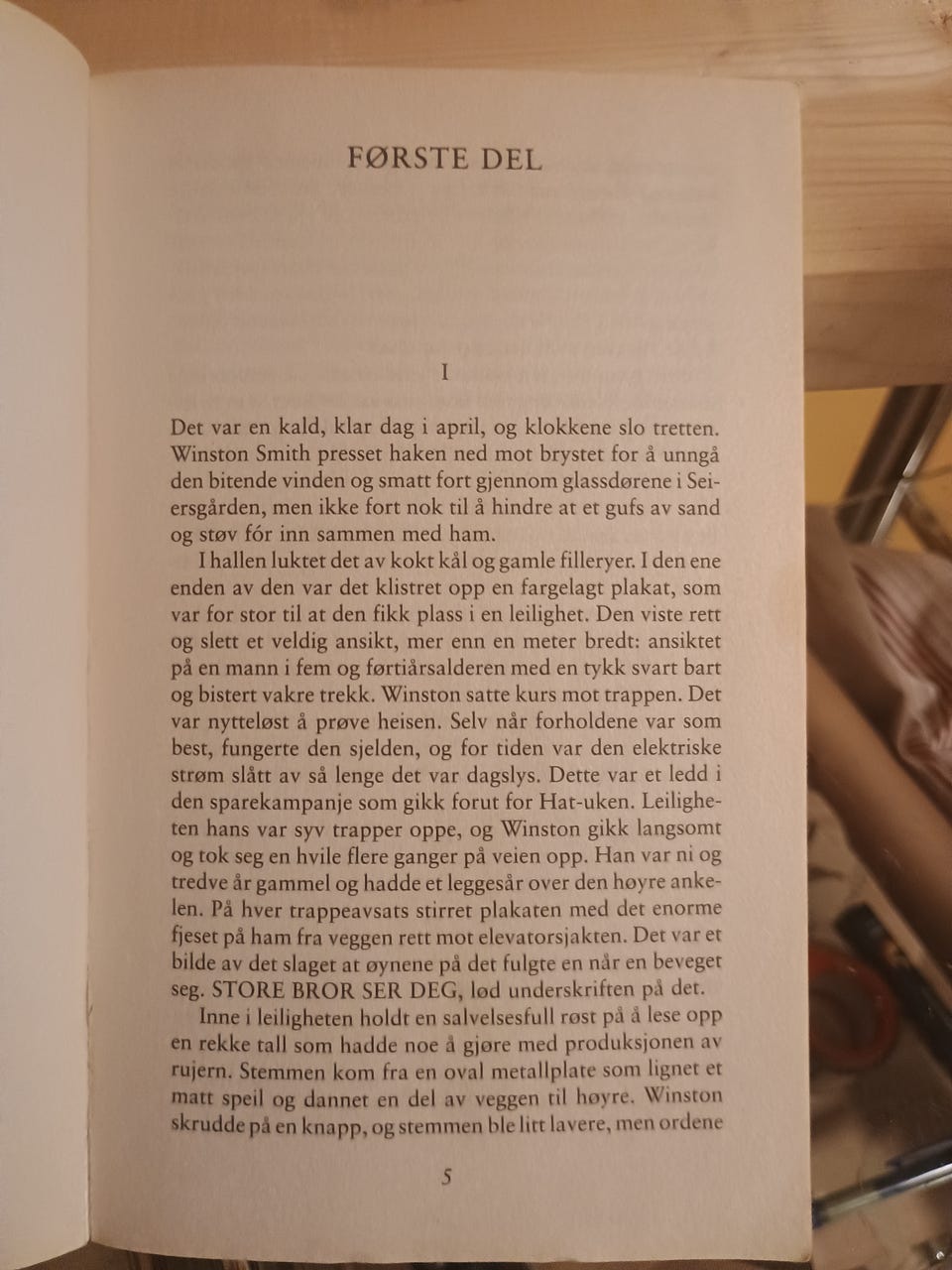 FØRSTE DEL

I

Det var en kald, klar dag i april, og klokkene slo tretten. Winston Smith presset haken ned mot brystet for å unngå den bitende vinden og smatt fort gjennom glassdørene i Seiersgården, men ikke fort nok til å hindre at et gufs av sand og støv fór inn sammen med ham.

I hallen luktet det av kokt kål og gamle filleryer. I den ene enden av den var det klistret opp en fargelagt plakat, som var for stor til at den fikk plass i en leilighet. Den viste rett og slett et veldig ansikt, mer enn en meter bredt: ansiktet på en mann i fem og førtiårsalderen med en tykk svart bart og bistert vakre trekk. Winston satte kurs mot trappen. Det var nytteløst å prøve heisen. Selv når forholdene var som best, fungerte den sjelden, og for tiden var den elektriske strøm slått av så lenge det var dagslys. Dette var et ledd i den sparekampanje som gikk forut for Hat-uken. Leiligheten hans var syv trapper oppe, og Winston gikk langsomt og tok seg en hvile flere ganger på veien opp. Han var ni og tredve år gammel og hadde et leggesår over den høyre ankelen. På hver trappeavsats stirret plakaten med det enorme fjeset på ham fra veggen rett mot elevatorsjakten. Det var et bilde av det slaget at øynene på det fulgte en når en beveget seg. STORE BROR SER DEG, lød underskriften på det.

Inne i leiligheten holdt en salvelsesfull røst på å lese opp en rekke tall som hadde noe å gjøre med produksjonen av rujern. Stemmen kom fra en oval metallplate som lignet et matt speil og dannet en del av veggen til høyre. Winston skrudde på en knapp, og stemmen ble litt lavere, men ordene

5